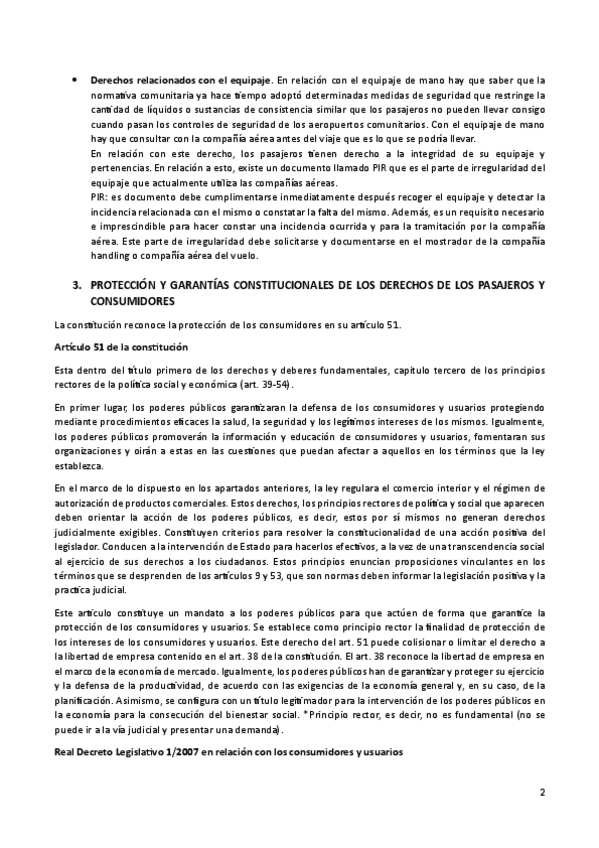 • **Derechos relacionados con el equipaje**. En relación con el equipaje de mano hay que saber que la normativa comunitaria ya hace tiempo adoptó determinadas medidas de seguridad que restringe la cantidad de líquidos o sustancias de consistencia similar que los pasajeros no pueden llevar consigo cuando pasan los controles de seguridad de los aeropuertos comunitarios. Con el equipaje de mano hay que consultar con la compañía aérea antes del viaje que es lo que se podría llevar.
En relación con este derecho, los pasajeros tienen derecho a la integridad de su equipaje y pertenencias. En relación a esto, existe un documento llamado PIR que es el parte de irregularidad del equipaje que actualmente utiliza las compañías aéreas.
PIR: es documento debe cumplimentarse inmediatamente después recoger el equipaje y detectar la incidencia relacionada con el mismo o constatar la falta del mismo. Además, es un requisito necesario e imprescindible para hacer constar una incidencia ocurrida y para la tramitación por la compañía aérea. Este parte de irregularidad debe solicitarse y documentarse en el mostrador de la compañía handling o compañía aérea del vuelo.

**3. PROTECCIÓN Y GARANTÍAS CONSTITUCIONALES DE LOS DERECHOS DE LOS PASAJEROS Y CONSUMIDORES**

La constitución reconoce la protección de los consumidores en su artículo 51.

**Artículo 51 de la constitución**

Esta dentro del título primero de los derechos y deberes fundamentales, capitulo tercero de los principios rectores de la política social y económica (art. 39-54).

En primer lugar, los poderes públicos garantizaran la defensa de los consumidores y usuarios protegiendo mediante procedimientos eficaces la salud, la seguridad y los legítimos intereses de los mismos. Igualmente, los poderes públicos promoverán la información y educación de consumidores y usuarios, fomentaran sus organizaciones y oirán a estas en las cuestiones que puedan afectar a aquellos en los términos que la ley establezca.

En el marco de lo dispuesto en los apartados anteriores, la ley regulara el comercio interior y el régimen de autorización de productos comerciales. Estos derechos, los principios rectores de política y social que aparecen deben orientar la acción de los poderes públicos, es decir, estos por sí mismos no generan derechos judicialmente exigibles. Constituyen criterios para resolver la constitucionalidad de una acción positiva del legislador. Conducen a la intervención de Estado para hacerlos efectivos, a la vez de una transcendencia social al ejercicio de sus derechos a los ciudadanos. Estos principios enuncian proposiciones vinculantes en los términos que se desprenden de los artículos 9 y 53, que son normas deben informar la legislación positiva y la practica judicial.

Este artículo constituye un mandato a los poderes públicos para que actúen de forma que garantice la protección de los consumidores y usuarios. Se establece como principio rector la finalidad de protección de los intereses de los consumidores y usuarios. Este derecho del art. 51 puede colisionar o limitar el derecho a la libertad de empresa contenido en el art. 38 de la constitución. El art. 38 reconoce la libertad de empresa en el marco de la economía de mercado. Igualmente, los poderes públicos han de garantizar y proteger su ejercicio y la defensa de la productividad, de acuerdo con las exigencias de la economía general y, en su caso, de la planificación. Asimismo, se configura con un título legitimador para la intervención de los poderes públicos en la economía para la consecución del bienestar social. *Principio rector, es decir, no es fundamental (no se puede ir a la vía judicial y presentar una demanda).

**Real Decreto Legislativo 1/2007 en relación con los consumidores y usuarios**

2